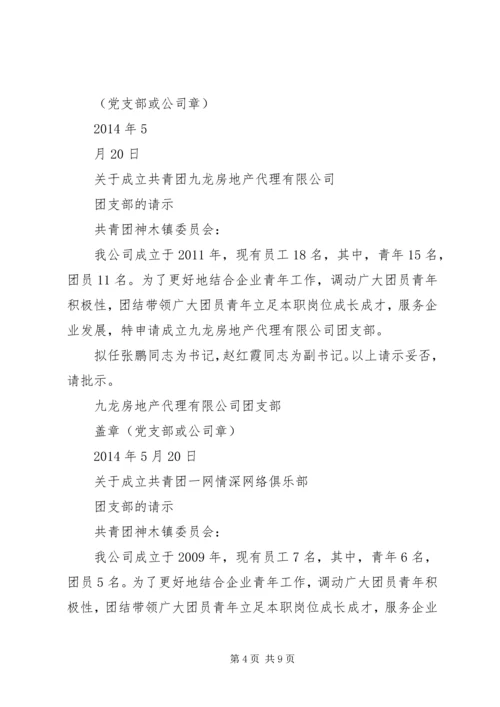 （党支部或公司章）

2014 年 5

月 20 日

关于成立共青团九龙房地产代理有限公司

团支部的请示

共青团神木镇委员会：

我公司成立于 2011 年，现有员工 18 名，其中，青年 15 名，团员 11 名。为了更好地结合企业青年工作，调动广大团员青年积极性，团结带领广大团员青年立足本职岗位成长成才，服务企业发展，特申请成立九龙房地产代理有限公司团支部。

拟任张鹏同志为书记，赵红霞同志为副书记。以上请示妥否，请批示。

九龙房地产代理有限公司团支部

盖章（党支部或公司章）

2014 年 5 月 20 日

关于成立共青团一网情深网络俱乐部

团支部的请示

共青团神木镇委员会：

我公司成立于 2009 年，现有员工 7 名，其中，青年 6 名，团员 5 名。为了更好地结合企业青年工作，调动广大团员青年积极性，团结带领广大团员青年立足本职岗位成长成才，服务企业

第 4 页 共 9 页